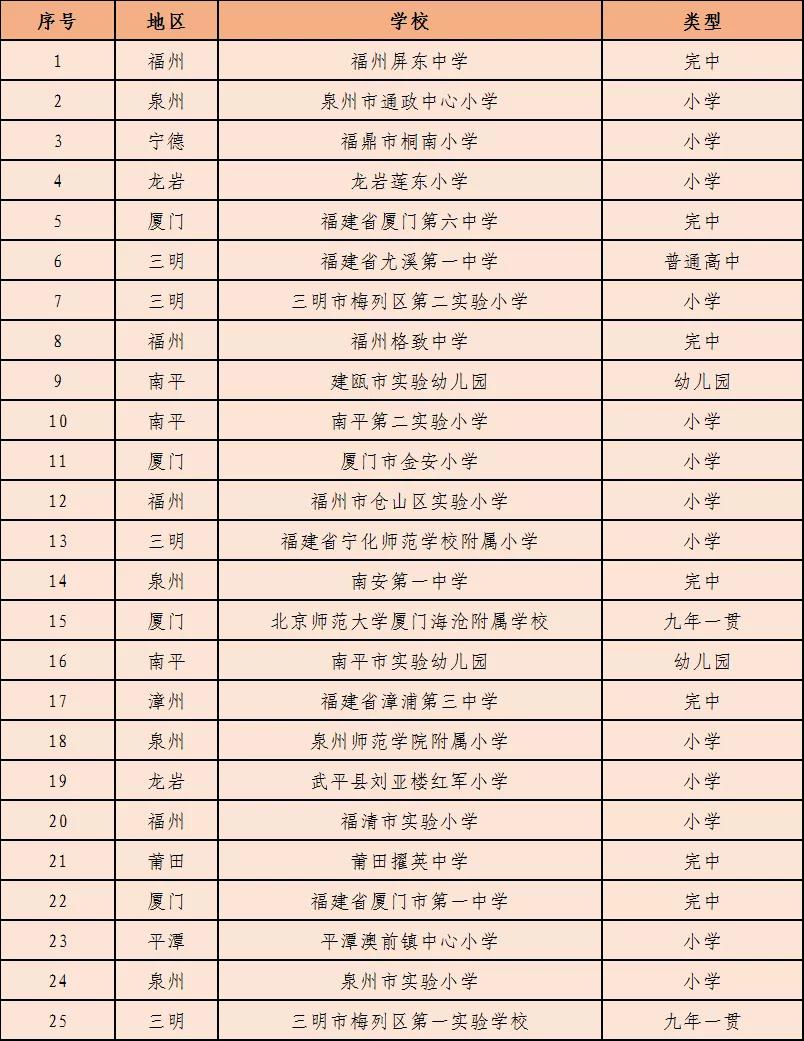 | 序号 | 地区 | 学校 | 类型 |
|---|---|---|---|
| 1 | 福州 | 福州屏东中学 | 完中 |
| 2 | 泉州 | 泉州市通政中心小学 | 小学 |
| 3 | 宁德 | 福鼎市桐南小学 | 小学 |
| 4 | 龙岩 | 龙岩莲东小学 | 小学 |
| 5 | 厦门 | 福建省厦门第六中学 | 完中 |
| 6 | 三明 | 福建省尤溪第一中学 | 普通高中 |
| 7 | 三明 | 三明市梅列区第二实验小学 | 小学 |
| 8 | 福州 | 福州格致中学 | 完中 |
| 9 | 南平 | 建瓯市实验幼儿园 | 幼儿园 |
| 10 | 南平 | 南平第二实验小学 | 小学 |
| 11 | 厦门 | 厦门市金安小学 | 小学 |
| 12 | 福州 | 福州市仓山区实验小学 | 小学 |
| 13 | 三明 | 福建省宁化师范学校附属小学 | 小学 |
| 14 | 泉州 | 南安第一中学 | 完中 |
| 15 | 厦门 | 北京师范大学厦门海沧附属学校 | 九年一贯 |
| 16 | 南平 | 南平市实验幼儿园 | 幼儿园 |
| 17 | 漳州 | 福建省漳浦第三中学 | 完中 |
| 18 | 泉州 | 泉州师范学院附属小学 | 小学 |
| 19 | 龙岩 | 武平县刘亚楼红军小学 | 小学 |
| 20 | 福州 | 福清市实验小学 | 小学 |
| 21 | 莆田 | 莆田擢英中学 | 完中 |
| 22 | 厦门 | 福建省厦门市第一中学 | 完中 |
| 23 | 平潭 | 平潭澳前镇中心小学 | 小学 |
| 24 | 泉州 | 泉州市实验小学 | 小学 |
| 25 | 三明 | 三明市梅列区第一实验学校 | 九年一贯 |